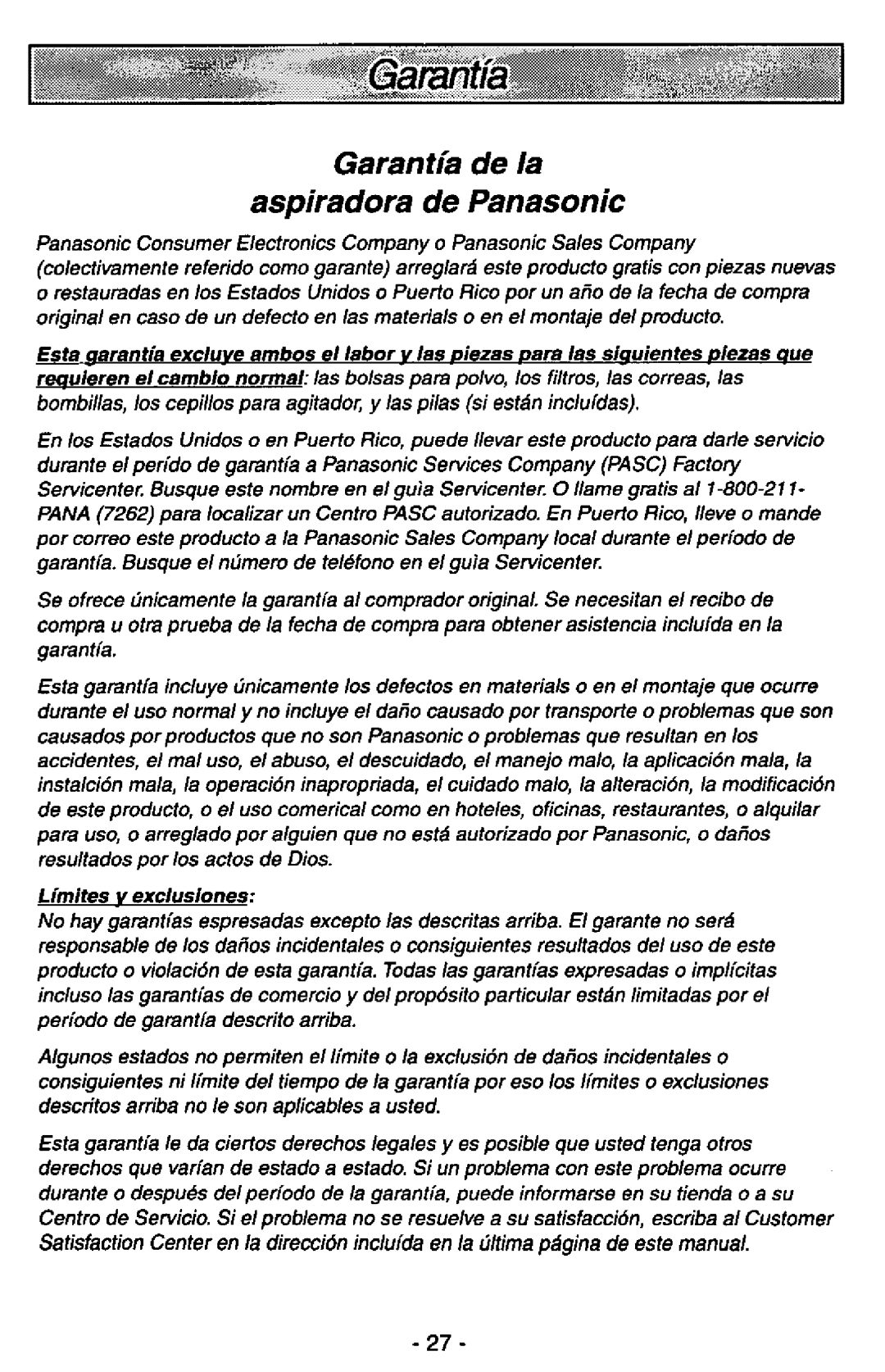 Garantía

Garantía de la aspiradora de Panasonic

Panasonic Consumer Electronics Company o Panasonic Sales Company (colectivamente referido como garante) arreglará este producto gratis con piezas nuevas o restauradas en los Estados Unidos o Puerto Rico por un año de la fecha de compra original en caso de un defecto en las materials o en el montaje del producto.

Esta garantía excluye ambos el labor y las piezas para las siguientes piezas que requieren el cambio normal: las bolsas para polvo, los filtros, las correas, las bombillas, los cepillos para agitador, y las pilas (si están incluídas).

En los Estados Unidos o en Puerto Rico, puede llevar este producto para darle servicio durante el perído de garantía a Panasonic Services Company (PASC) Factory Servicenter. Busque este nombre en el guìa Servicenter. O llame gratis al 1-800-211-PANA (7262) para localizar un Centro PASC autorizado. En Puerto Rico, lleve o mande por correo este producto a la Panasonic Sales Company local durante el período de garantía. Busque el número de teléfono en el guìa Servicenter.

Se ofrece únicamente la garantía al comprador original. Se necesitan el recibo de compra u otra prueba de la fecha de compra para obtener asistencia incluída en la garantía.

Esta garantía incluye únicamente los defectos en materials o en el montaje que ocurre durante el uso normal y no incluye el daño causado por transporte o problemas que son causados por productos que no son Panasonic o problemas que resultan en los accidentes, el mal uso, el abuso, el descuidado, el manejo malo, la aplicación mala, la instalción mala, la operación inapropriada, el cuidado malo, la alteración, la modificación de este producto, o el uso comerical como en hoteles, oficinas, restaurantes, o alquilar para uso, o arreglado por alguien que no está autorizado por Panasonic, o daños resultados por los actos de Dios.

Límites y exclusiones:
No hay garantías espresadas excepto las descritas arriba. El garante no será responsable de los daños incidentales o consiguientes resultados del uso de este producto o violación de esta garantía. Todas las garantías expresadas o implícitas incluso las garantías de comercio y del propósito particular están limitadas por el período de garantía descrito arriba.

Algunos estados no permiten el límite o la exclusión de daños incidentales o consiguientes ni límite del tiempo de la garantía por eso los límites o exclusiones descritos arriba no le son aplicables a usted.

Esta garantía le da ciertos derechos legales y es posible que usted tenga otros derechos que varían de estado a estado. Si un problema con este problema ocurre durante o después del período de la garantía, puede informarse en su tienda o a su Centro de Servicio. Si el problema no se resuelve a su satisfacción, escriba al Customer Satisfaction Center en la dirección incluída en la última página de este manual.

- 27 -